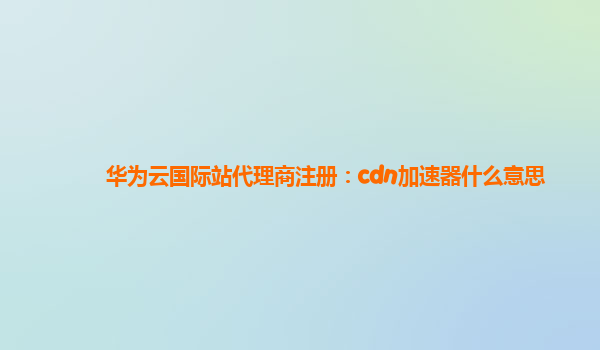 华为云国际站代理商注册：cdn加速器什么意思